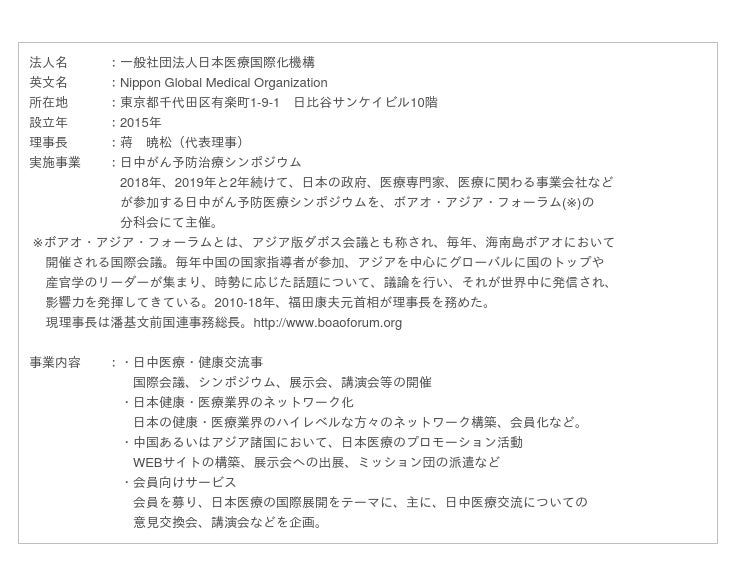 法人名　　：一般社団法人日本医療国際化機構
英文名　　：Nippon Global Medical Organization
所在地　　：東京都千代田区有楽町1-9-1　日比谷サンケイビル10階
設立年　　：2015年
理事長　　：蒋　暁松（代表理事）
実施事業　：日中がん予防治療シンポジウム
2018年、2019年と2年続けて、日本の政府、医療専門家、医療に関わる事業会社などが参加する日中がん予防医療シンポジウムを、ボアオ・アジア・フォーラム(※)の分科会にて主催。
※ボアオ・アジア・フォーラムとは、アジア版ダボス会議とも称され、毎年、海南島ボアオにおいて開催される国際会議。毎年中国の国家指導者が参加、アジアを中心にグローバルに国のトップや産官学のリーダーが集まり、時勢に応じた話題について、議論を行い、それが世界中に発信され、影響力を発揮してきている。2010-18年、福田康夫元首相が理事長を務めた。
現理事長は潘基文前国連事務総長。http://www.boaoforum.org

事業内容　：・日中医療・健康交流事
国際会議、シンポジウム、展示会、講演会等の開催
・日本健康・医療業界のネットワーク化
日本の健康・医療業界のハイレベルな方々のネットワーク構築、会員化など。
・中国あるいはアジア諸国において、日本医療のプロモーション活動
WEBサイトの構築、展示会への出展、ミッション団の派遣など
・会員向けサービス
会員を募り、日本医療の国際展開をテーマに、主に、日中医療交流についての意見交換会、講演会などを企画。